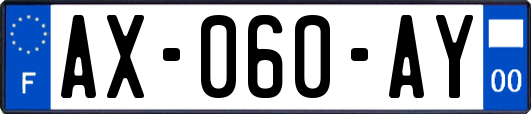 F
AX-060-AY
00